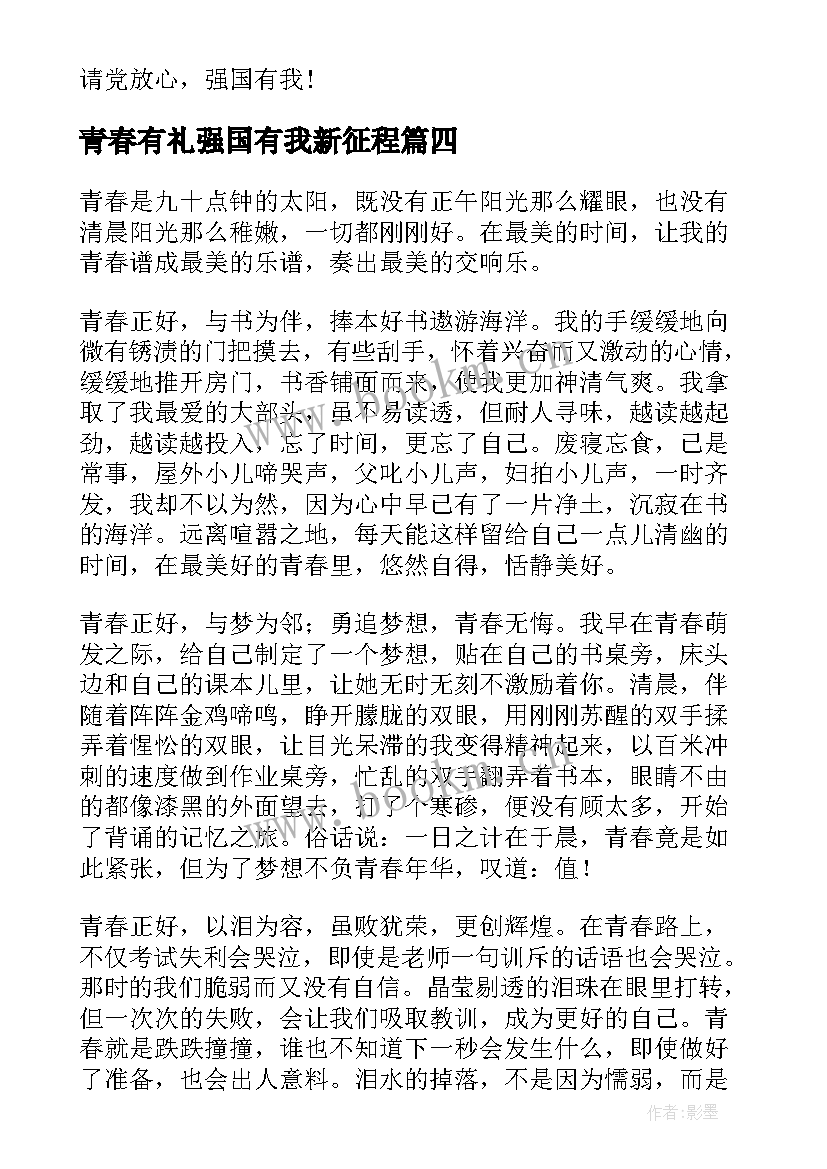 请党放心，强国有我！

青春有礼强国有我新征程篇四

青春是九十点钟的太阳，既没有正午阳光那么耀眼，也没有清晨阳光那么稚嫩，一切都刚刚好。在最美的时间，让我的青春谱成最美的乐谱，奏出最美的交响乐。

青春正好，与书为伴，捧本好书遨游海洋。我的手缓缓地向微有锈渍的门把摸去，有些刮手，怀着兴奋而又激动的心情，缓缓地推开房门，书香铺面而来，使我更加神清气爽。我拿取了我最爱的大部头，虽不易读透，但耐人寻味，越读越起劲，越读越投入，忘了时间，更忘了自己。废寝忘食，已是常事，屋外小儿啼哭声，父叱小儿声，妇拍小儿声，一时齐发，我却不以为然，因为心中早已有了一片净土，沉寂在书的海洋。远离喧嚣之地，每天能这样留给自己一点儿清幽的时间，在最美好的青春里，悠然自得，恬静美好。

青春正好，与梦为邻；勇追梦想，青春无悔。我早在青春萌发之际，给自己制定了一个梦想，贴在自己的书桌旁，床头边和自己的课本儿里，让她无时无刻不激励着你。清晨，伴随着阵阵金鸡啼鸣，睁开朦胧的双眼，用刚刚苏醒的双手揉弄着惺忪的双眼，让目光呆滞的我变得精神起来，以百米冲刺的速度做到作业桌旁，忙乱的双手翻弄着书本，眼睛不由的都像漆黑的外面望去，打了个寒碜，便没有顾太多，开始了背诵的记忆之旅。俗话说：一日之计在于晨，青春竟是如此紧张，但为了梦想不负青春年华，叹道：值！

青春正好，以泪为容，虽败犹荣，更创辉煌。在青春路上，不仅考试失利会哭泣，即使是老师一句训斥的话语也会哭泣。那时的我们脆弱而又没有自信。晶莹剔透的泪珠在眼里打转，但一次次的失败，会让我们吸取教训，成为更好的自己。青春就是跌跌撞撞，谁也不知道下一秒会发生什么，即使做好了准备，也会出人意料。泪水的掉落，不是因为懦弱，而是

作者：影墨